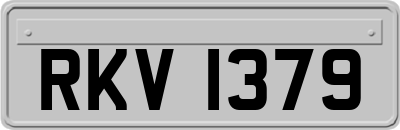 RKV 1379